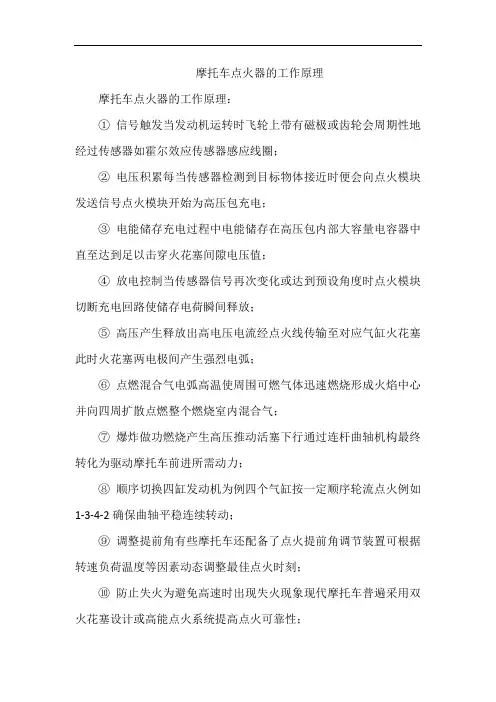 摩托车点火器的工作原理

摩托车点火器的工作原理：

① 信号触发当发动机运转时飞轮上带有磁极或齿轮会周期性地经过传感器如霍尔效应传感器感应线圈；

② 电压积累每当传感器检测到目标物体接近时便会向点火模块发送信号点火模块开始为高压包充电；

③ 电能储存充电过程中电能储存在高压包内部大容量电容器中直至达到足以击穿火花塞间隙电压值；

④ 放电控制当传感器信号再次变化或达到预设角度时点火模块切断充电回路使储存电荷瞬间释放；

⑤ 高压产生释放出高电压电流经点火线传输至对应气缸火花塞此时火花塞两电极间产生强烈电弧；

⑥ 点燃混合气电弧高温使周围可燃气体迅速燃烧形成火焰中心并向四周扩散点燃整个燃烧室内混合气；

⑦ 爆炸做功燃烧产生高压推动活塞下行通过连杆曲轴机构最终转化为驱动摩托车前进所需动力；

⑧ 顺序切换四缸发动机为例四个气缸按一定顺序轮流点火例如 1-3-4-2 确保曲轴平稳连续转动；

⑨ 调整提前角有些摩托车还配备了点火提前角调节装置可根据转速负荷温度等因素动态调整最佳点火时刻；

⑩ 防止失火为避免高速时出现失火现象现代摩托车普遍采用双火花塞设计或高能点火系统提高点火可靠性；